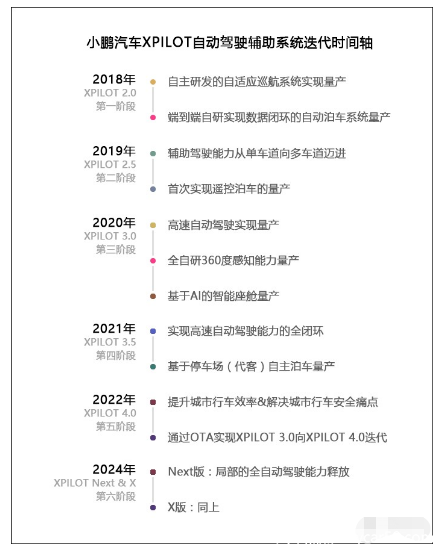 小鹏汽车XPILOT自动驾驶辅助系统迭代时间轴

2018年
XPILOT 2.0
第一阶段

自主研发的自适应巡航系统实现量产

端到端自研实现数据闭环的自动泊车系统量产

2019年
XPILOT 2.5
第二阶段

辅助驾驶能力从单车道向多车道迈进

首次实现遥控泊车的量产

2020年
XPILOT 3.0
第三阶段

高速自动驾驶实现量产

全自研360度感知能力量产

基于AI的智能座舱量产

2021年
XPILOT 3.5
第四阶段

实现高速自动驾驶能力的全闭环

基于停车场（代客）自主泊车量产

2022年
XPILOT 4.0
第五阶段

提升城市行车效率&解决城市行车安全痛点

通过OTA实现XPILOT 3.0向XPILOT 4.0迭代

2024年
XPILOT Next & X
第六阶段

Next版：局部的全自动驾驶能力释放

X版：同上